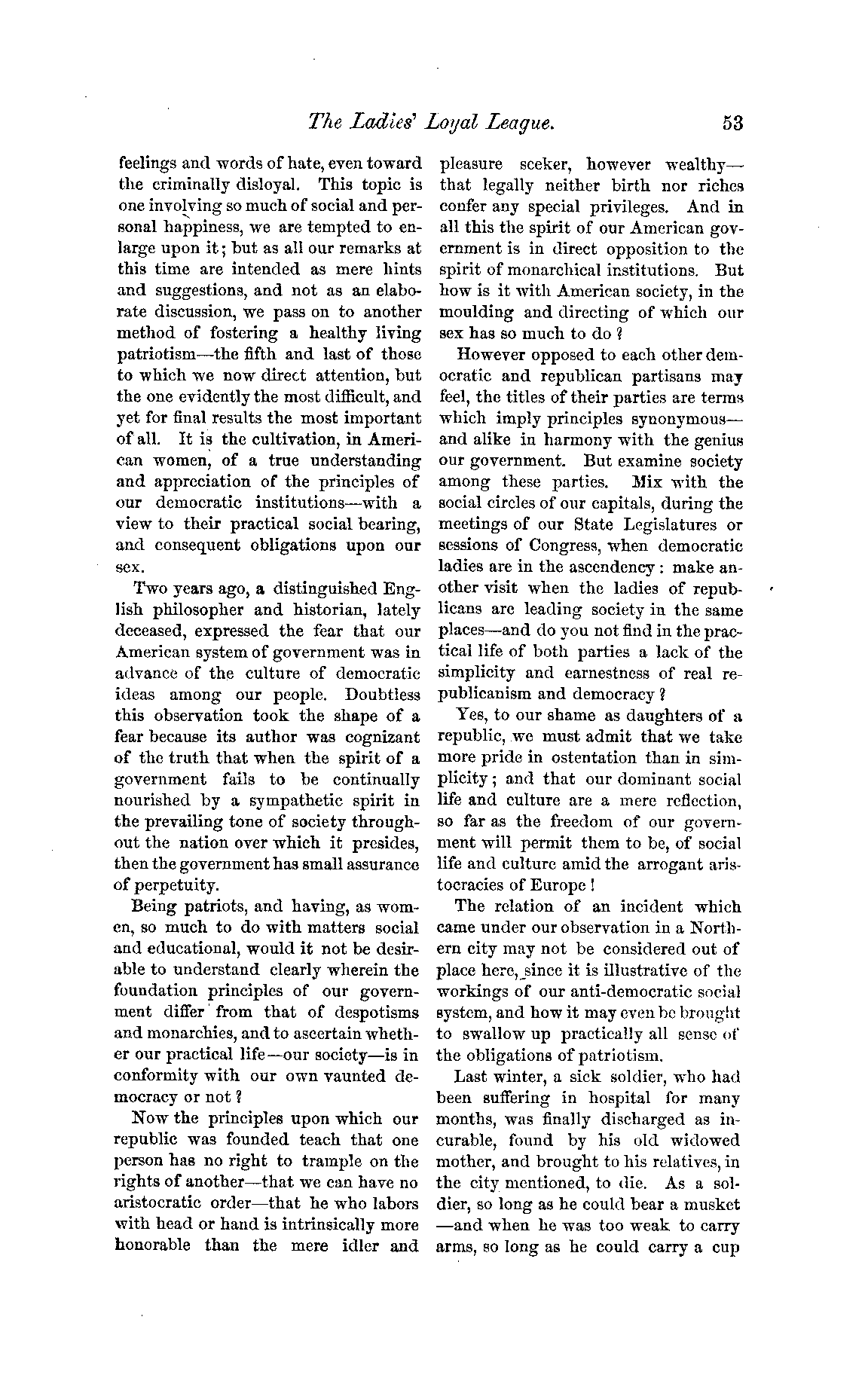 The Ladies' Loyal League. 53

feelings and words of hate, even toward the criminally disloyal. This topic is one involving so much of social and personal happiness, we are tempted to enlarge upon it; but as all our remarks at this time are intended as mere hints and suggestions, and not as an elaborate discussion, we pass on to another method of fostering a healthy living patriotism—the fifth and last of those to which we now direct attention, but the one evidently the most difficult, and yet for final results the most important of all. It is the cultivation, in American women, of a true understanding and appreciation of the principles of our democratic institutions—with a view to their practical social bearing, and consequent obligations upon our sex.

Two years ago, a distinguished English philosopher and historian, lately deceased, expressed the fear that our American system of government was in advance of the culture of democratic ideas among our people. Doubtless this observation took the shape of a fear because its author was cognizant of the truth that when the spirit of a government fails to be continually nourished by a sympathetic spirit in the prevailing tone of society throughout the nation over which it presides, then the government has small assurance of perpetuity.

Being patriots, and having, as women, so much to do with matters social and educational, would it not be desirable to understand clearly wherein the foundation principles of our government differ from that of despotisms and monarchies, and to ascertain whether our practical life—our society—is in conformity with our own vaunted democracy or not?

Now the principles upon which our republic was founded teach that one person has no right to trample on the rights of another—that we can have no aristocratic order—that he who labors with head or hand is intrinsically more honorable than the mere idler and pleasure seeker, however wealthy—that legally neither birth nor riches confer any special privileges. And in all this the spirit of our American government is in direct opposition to the spirit of monarchical institutions. But how is it with American society, in the moulding and directing of which our sex has so much to do?

However opposed to each other democratic and republican partisans may feel, the titles of their parties are terms which imply principles synonymous—and alike in harmony with the genius our government. But examine society among these parties. Mix with the social circles of our capitals, during the meetings of our State Legislatures or sessions of Congress, when democratic ladies are in the ascendency: make another visit when the ladies of republicans are leading society in the same places—and do you not find in the practical life of both parties a lack of the simplicity and earnestness of real republicanism and democracy?

Yes, to our shame as daughters of a republic, we must admit that we take more pride in ostentation than in simplicity; and that our dominant social life and culture are a mere reflection, so far as the freedom of our government will permit them to be, of social life and culture amid the arrogant aristocracies of Europe!

The relation of an incident which came under our observation in a Northern city may not be considered out of place here, since it is illustrative of the workings of our anti-democratic social system, and how it may even be brought to swallow up practically all sense of the obligations of patriotism.

Last winter, a sick soldier, who had been suffering in hospital for many months, was finally discharged as incurable, found by his old widowed mother, and brought to his relatives, in the city mentioned, to die. As a soldier, so long as he could bear a musket—and when he was too weak to carry arms, so long as he could carry a cup